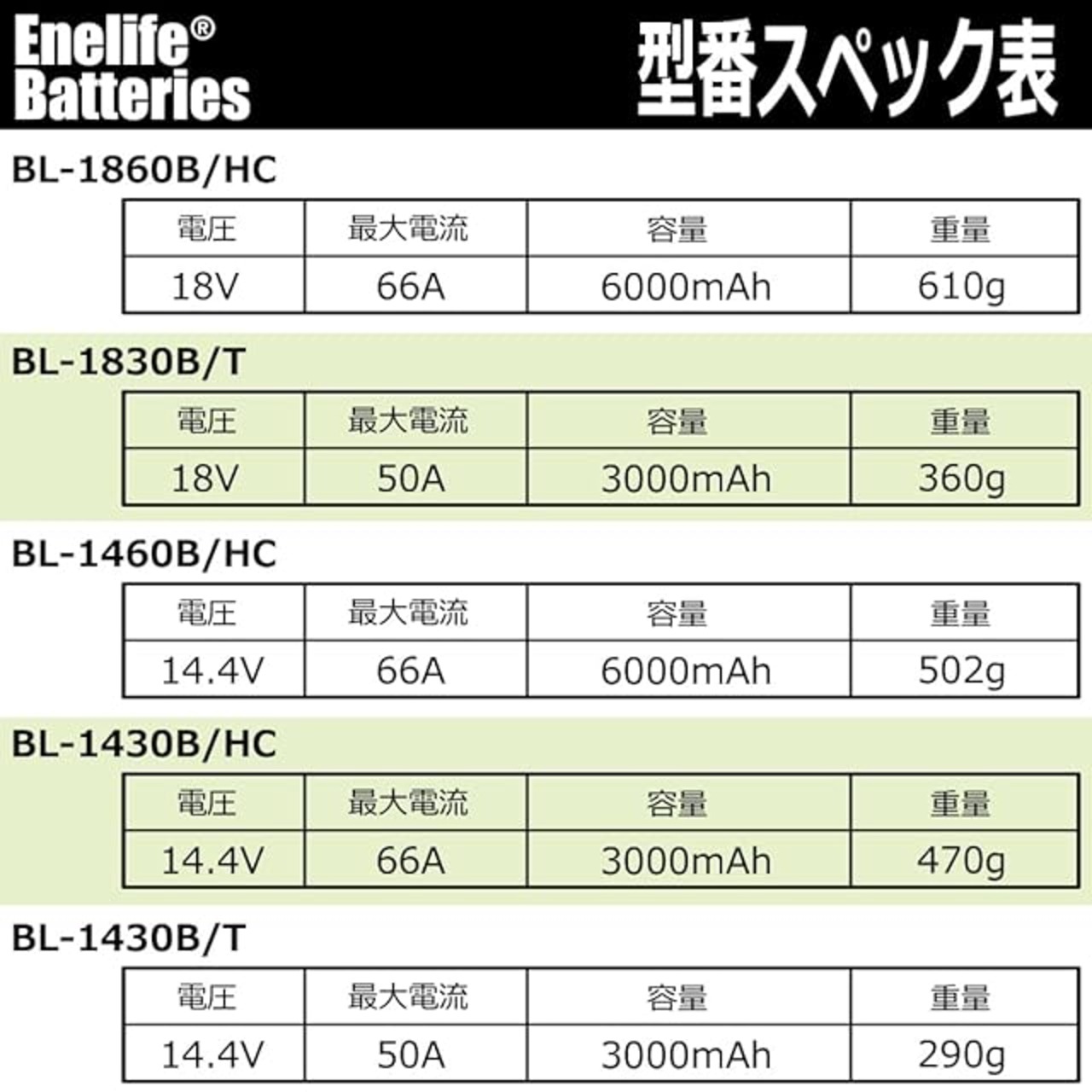 Enelife®
Batteries

型番スペック表

BL-1860B/HC

| 電圧 | 最大電流 | 容量 | 重量 |
|---|---|---|---|
| 18V | 66A | 6000mAh | 610g |

BL-1830B/T

| 電圧 | 最大電流 | 容量 | 重量 |
|---|---|---|---|
| 18V | 50A | 3000mAh | 360g |

BL-1460B/HC

| 電圧 | 最大電流 | 容量 | 重量 |
|---|---|---|---|
| 14.4V | 66A | 6000mAh | 502g |

BL-1430B/HC

| 電圧 | 最大電流 | 容量 | 重量 |
|---|---|---|---|
| 14.4V | 66A | 3000mAh | 470g |

BL-1430B/T

| 電圧 | 最大電流 | 容量 | 重量 |
|---|---|---|---|
| 14.4V | 50A | 3000mAh | 290g |